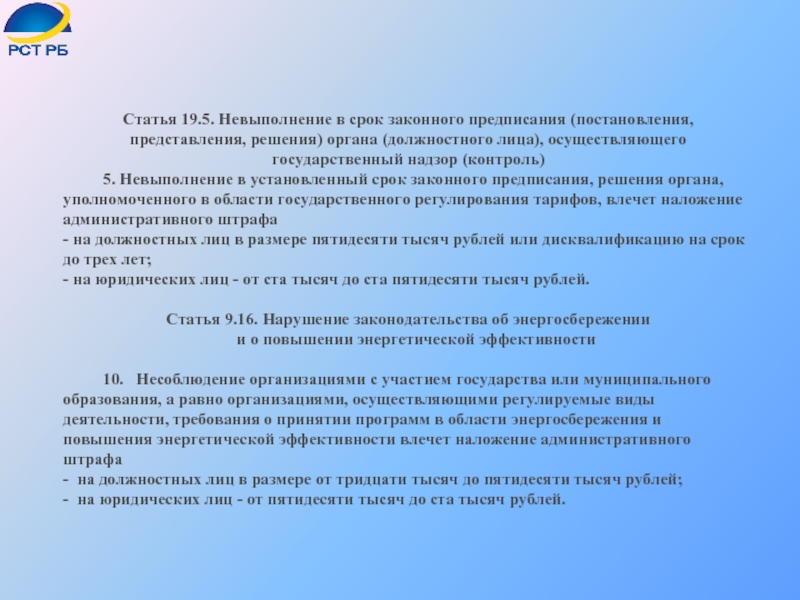 РСТ РБ

Статья 19.5. Невыполнение в срок законного предписания (постановления, представления, решения) органа (должностного лица), осуществляющего государственный надзор (контроль)

5. Невыполнение в установленный срок законного предписания, решения органа, уполномоченного в области государственного регулирования тарифов, влечет наложение административного штрафа
- на должностных лиц в размере пятидесяти тысяч рублей или дисквалификацию на срок до трех лет;
- на юридических лиц - от ста тысяч до ста пятидесяти тысяч рублей.

Статья 9.16. Нарушение законодательства об энергосбережении и о повышении энергетической эффективности

10. Несоблюдение организациями с участием государства или муниципального образования, а равно организациями, осуществляющими регулируемые виды деятельности, требования о принятии программ в области энергосбережения и повышения энергетической эффективности влечет наложение административного штрафа
- на должностных лиц в размере от тридцати тысяч до пятидесяти тысяч рублей;
- на юридических лиц - от пятидесяти тысяч до ста тысяч рублей.